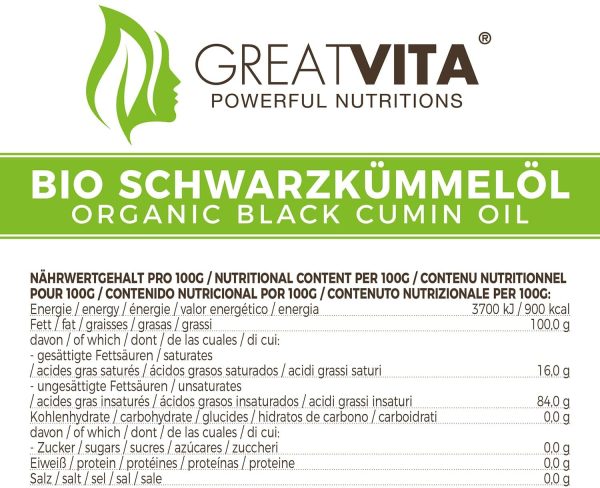 GREATVITA®
POWERFUL NUTRITIONS

BIO SCHWARZKÜMMELÖL
ORGANIC BLACK CUMIN OIL

NÄHRWERTGEHALT PRO 100G / NUTRITIONAL CONTENT PER 100G / CONTENU NUTRITIONNEL POUR 100G / CONTENIDO NUTRICIONAL POR 100G / CONTENUTO NUTRIZIONALE PER 100G:

| | |
|---|---|
| Energie / energy / énergie / valor energético / energia | 3700 kJ / 900 kcal |
| Fett / fat / graisses / grasas / grassi | 100,0 g |
| davon / of which / dont / de las cuales / di cui: | |
| - gesättigte Fettsäuren / saturates / acides gras saturés / ácidos grasos saturados / acidi grassi saturi | 16,0 g |
| - ungesättigte Fettsäuren / unsaturates / acides gras insaturés / ácidos grasos insaturados / acidi grassi insaturi | 84,0 g |
| Kohlenhydrate / carbohydrate / glucides / hidratos de carbono / carboidrati | 0,0 g |
| davon / of which / dont / de las cuales / di cui: | |
| - Zucker / sugars / sucres / azúcares / zuccheri | 0,0 g |
| Eiweiß / protein / protéines / proteínas / proteine | 0,0 g |
| Salz / salt / sel / sal / sale | 0,0 g |